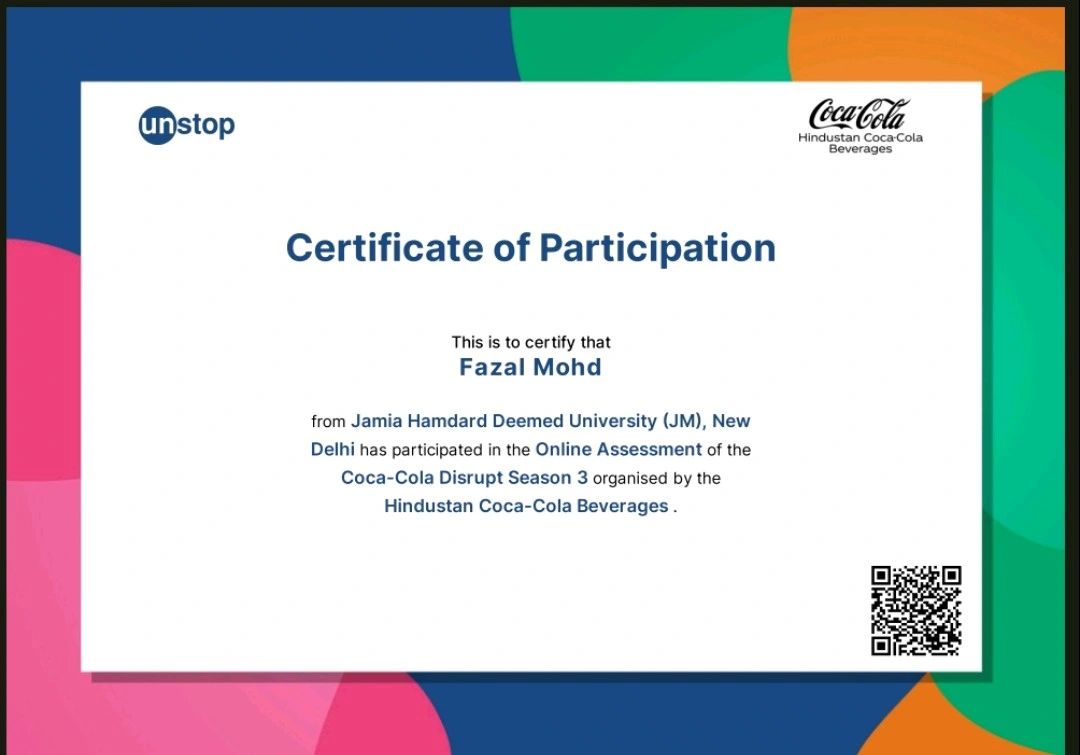 unstop

Coca-Cola
Hindustan Coca-Cola Beverages

Certificate of Participation

This is to certify that
Fazal Mohd

from Jamia Hamdard Deemed University (JM), New Delhi has participated in the Online Assessment of the Coca-Cola Disrupt Season 3 organised by the Hindustan Coca-Cola Beverages .